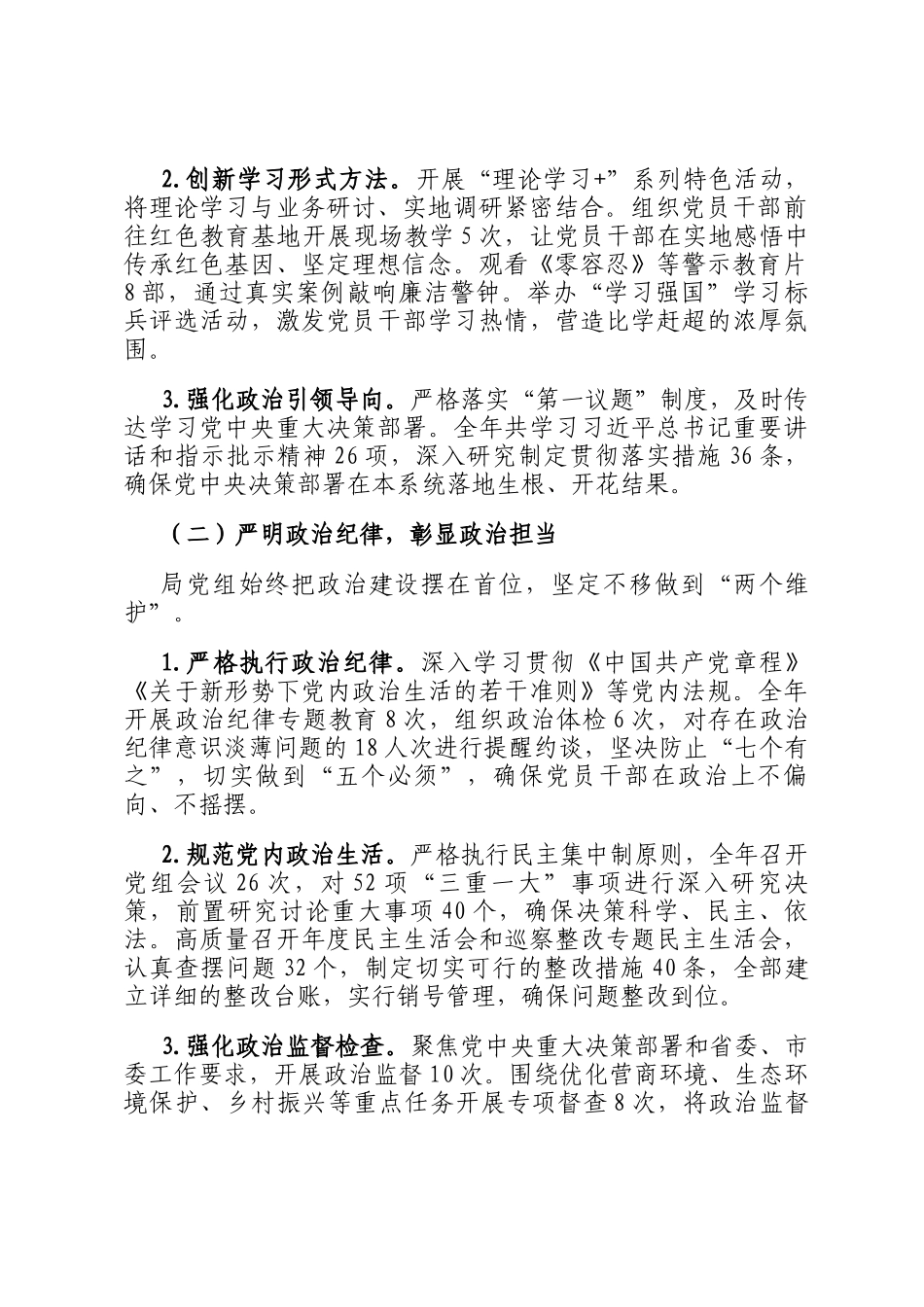 2.创新学习形式方法。开展“理论学习+”系列特色活动，将理论学习与业务研讨、实地调研紧密结合。组织党员干部前往红色教育基地开展现场教学5次，让党员干部在实地感悟中传承红色基因、坚定理想信念。观看《零容忍》等警示教育片8部，通过真实案例敲响廉洁警钟。举办“学习强国”学习标兵评选活动，激发党员干部学习热情，营造比学赶超的浓厚氛围。

3.强化政治引领导向。严格落实“第一议题”制度，及时传达学习党中央重大决策部署。全年共学习习近平总书记重要讲话和指示批示精神26项，深入研究制定贯彻落实措施36条，确保党中央决策部署在本系统落地生根、开花结果。

（二）严明政治纪律，彰显政治担当

局党组始终把政治建设摆在首位，坚定不移做到“两个维护”。

1.严格执行政治纪律。深入学习贯彻《中国共产党章程》《关于新形势下党内政治生活的若干准则》等党内法规。全年开展政治纪律专题教育8次，组织政治体检6次，对存在政治纪律意识淡薄问题的18人次进行提醒约谈，坚决防止“七个有之”，切实做到“五个必须”，确保党员干部在政治上不偏向、不摇摆。

2.规范党内政治生活。严格执行民主集中制原则，全年召开党组会议26次，对52项“三重一大”事项进行深入研究决策，前置研究讨论重大事项40个，确保决策科学、民主、依法。高质量召开年度民主生活会和巡察整改专题民主生活会，认真查摆问题32个，制定切实可行的整改措施40条，全部建立详细的整改台账，实行销号管理，确保问题整改到位。

3.强化政治监督检查。聚焦党中央重大决策部署和省委、市委工作要求，开展政治监督10次。围绕优化营商环境、生态环境保护、乡村振兴等重点任务开展专项督查8次，将政治监督